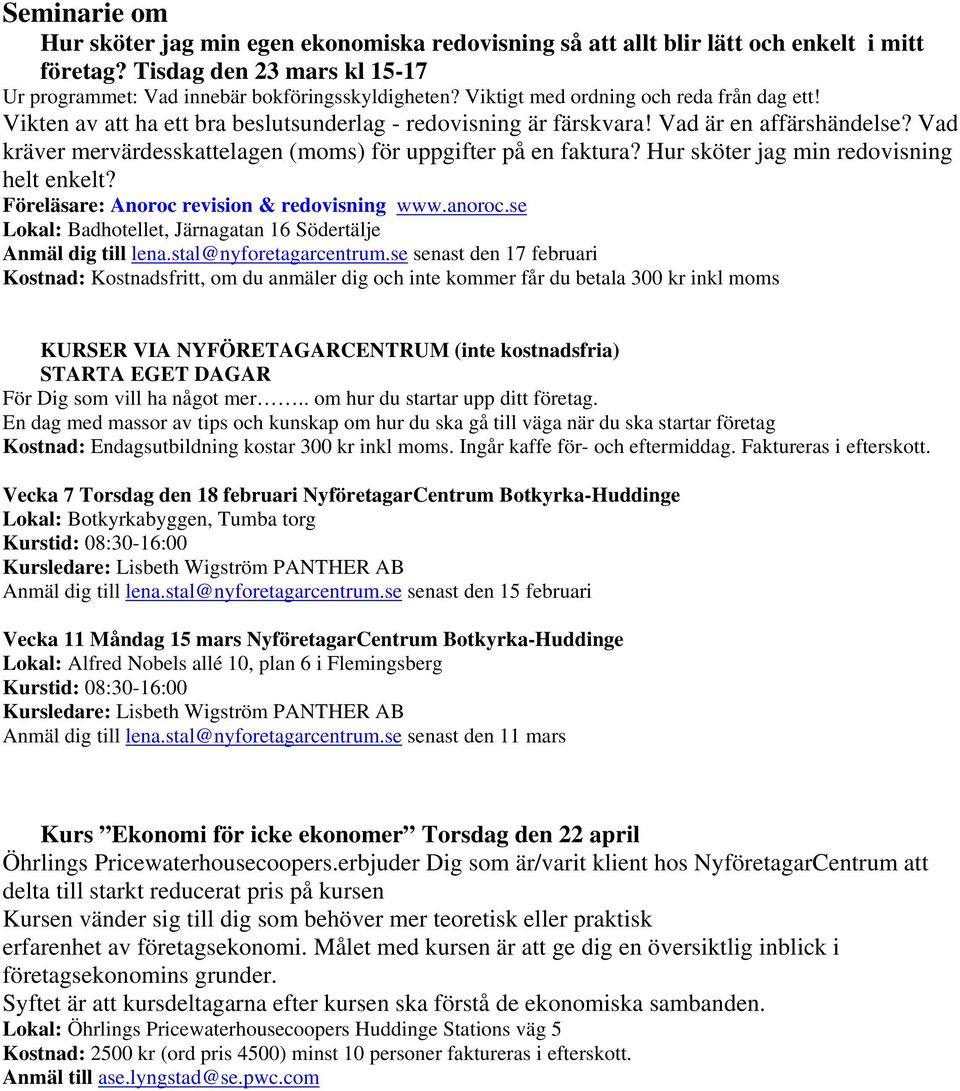 Seminarie om

Hur sköter jag min egen ekonomiska redovisning så att allt blir lätt och enkelt i mitt företag? Tisdag den 23 mars kl 15-17

Ur programmet: Vad innebär bokföringsskyldigheten? Viktigt med ordning och reda från dag ett! Vikten av att ha ett bra beslutsunderlag - redovisning är färskvara! Vad är en affärshändelse? Vad kräver mervärdesskattelagen (moms) för uppgifter på en faktura? Hur sköter jag min redovisning helt enkelt?

Föreläsare: Anoroc revision & redovisning www.anoroc.se

Lokal: Badhotellet, Järnagatan 16 Södertälje

Anmäl dig till lena.stal@nyforetagarcentrum.se senast den 17 februari

Kostnad: Kostnadsfritt, om du anmäler dig och inte kommer får du betala 300 kr inkl moms

KURSER VIA NYFÖRETAGARCENTRUM (inte kostnadsfria)

STARTA EGET DAGAR

För Dig som vill ha något mer…….. om hur du startar upp ditt företag.

En dag med massor av tips och kunskap om hur du ska gå till väga när du ska startar företag

Kostnad: Endagsutbildning kostar 300 kr inkl moms. Ingår kaffe för- och eftermiddag. Faktureras i efterskott.

Vecka 7 Torsdag den 18 februari NyföretagarCentrum Botkyrka-Huddinge

Lokal: Botkyrkabyggen, Tumba torg

Kurstid: 08:30-16:00

Kursledare: Lisbeth Wigström PANTHER AB

Anmäl dig till lena.stal@nyforetagarcentrum.se senast den 15 februari

Vecka 11 Måndag 15 mars NyföretagarCentrum Botkyrka-Huddinge

Lokal: Alfred Nobels allé 10, plan 6 i Flemingsberg

Kurstid: 08:30-16:00

Kursledare: Lisbeth Wigström PANTHER AB

Anmäl dig till lena.stal@nyforetagarcentrum.se senast den 11 mars

Kurs ”Ekonomi för icke ekonomer” Torsdag den 22 april

Öhrlings Pricewaterhousecoopers.erbjuder Dig som är/varit klient hos NyföretagarCentrum att delta till starkt reducerat pris på kursen

Kursen vänder sig till dig som behöver mer teoretisk eller praktisk erfarenhet av företagsekonomi. Målet med kursen är att ge dig en översiktlig inblick i företagsekonomins grunder.

Syftet är att kursdeltagarna efter kursen ska förstå de ekonomiska sambanden.

Lokal: Öhrlings Pricewaterhousecoopers Huddinge Stations väg 5

Kostnad: 2500 kr (ord pris 4500) minst 10 personer faktureras i efterskott.

Anmäl till ase.lyngstad@se.pwc.com